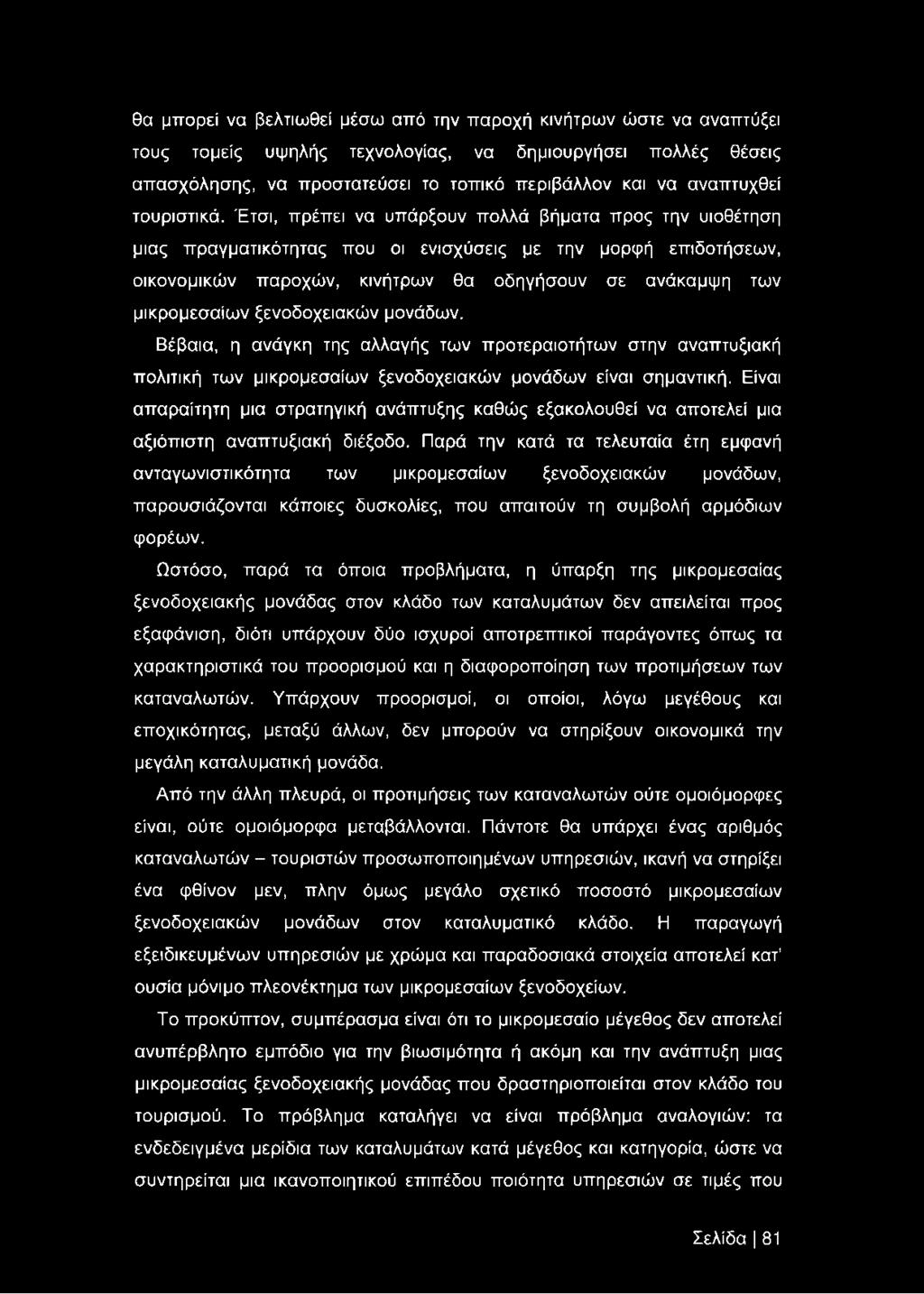 θα μπορεί να βελτιωθεί μέσω από την παροχή κινήτρων ώστε να αναπτύξει τους τομείς υψηλής τεχνολογίας, να δημιουργήσει πολλές θέσεις απασχόλησης, να προστατεύσει το τοπικό περιβάλλον και να αναπτυχθεί τουριστικά. Έτσι, πρέπει να υπάρξουν πολλά βήματα προς την υιοθέτηση μιας πραγματικότητας που οι ενισχύσεις με την μορφή επιδοτήσεων, οικονομικών παροχών, κινήτρων θα οδηγήσουν σε ανάκαμψη των μικρομεσαίων ξενοδοχειακών μονάδων.

Βέβαια, η ανάγκη της αλλαγής των προτεραιοτήτων στην αναπτυξιακή πολιτική των μικρομεσαίων ξενοδοχειακών μονάδων είναι σημαντική. Είναι απαραίτητη μια στρατηγική ανάπτυξης καθώς εξακολουθεί να αποτελεί μια αξιόπιστη αναπτυξιακή διέξοδο. Παρά την κατά τα τελευταία έτη εμφανή ανταγωνιστικότητα των μικρομεσαίων ξενοδοχειακών μονάδων, παρουσιάζονται κάποιες δυσκολίες, που απαιτούν τη συμβολή αρμόδιων φορέων.

Ωστόσο, παρά τα όποια προβλήματα, η ύπαρξη της μικρομεσαίας ξενοδοχειακής μονάδας στον κλάδο των καταλυμάτων δεν απειλείται προς εξαφάνιση, διότι υπάρχουν δύο ισχυροί αποτρεπτικοί παράγοντες όπως τα χαρακτηριστικά του προορισμού και η διαφοροποίηση των προτιμήσεων των καταναλωτών. Υπάρχουν προορισμοί, οι οποίοι, λόγω μεγέθους και εποχικότητας, μεταξύ άλλων, δεν μπορούν να στηρίξουν οικονομικά την μεγάλη καταλυματική μονάδα.

Από την άλλη πλευρά, οι προτιμήσεις των καταναλωτών ούτε ομοιόμορφες είναι, ούτε ομοιόμορφα μεταβάλλονται. Πάντοτε θα υπάρχει ένας αριθμός καταναλωτών – τουριστών προσωποποιημένων υπηρεσιών, ικανή να στηρίξει ένα φθίνον μεν, πλην όμως μεγάλο σχετικό ποσοστό μικρομεσαίων ξενοδοχειακών μονάδων στον καταλυματικό κλάδο. Η παραγωγή εξειδικευμένων υπηρεσιών με χρώμα και παραδοσιακά στοιχεία αποτελεί κατ' ουσία μόνιμο πλεονέκτημα των μικρομεσαίων ξενοδοχείων.

Το προκύπτον, συμπέρασμα είναι ότι το μικρομεσαίο μέγεθος δεν αποτελεί ανυπέρβλητο εμπόδιο για την βιωσιμότητα ή ακόμη και την ανάπτυξη μιας μικρομεσαίας ξενοδοχειακής μονάδας που δραστηριοποιείται στον κλάδο του τουρισμού. Το πρόβλημα καταλήγει να είναι πρόβλημα αναλογιών: τα ενδεδειγμένα μερίδια των καταλυμάτων κατά μέγεθος και κατηγορία, ώστε να συντηρείται μια ικανοποιητικού επιπέδου ποιότητα υπηρεσιών σε τιμές που

Σελίδα | 81